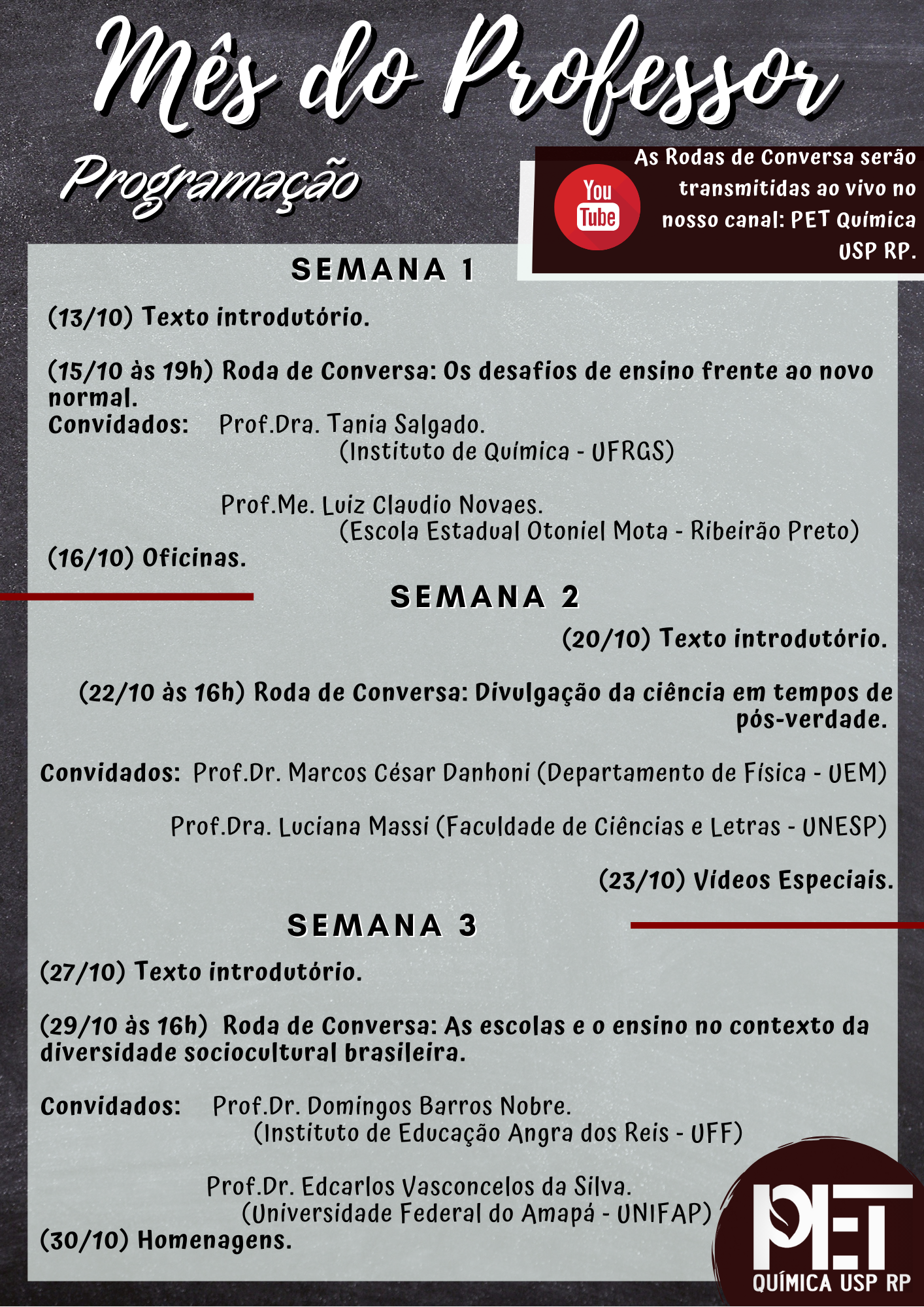 Mês do Professor

Programação

You Tube

As Rodas de Conversa serão transmitidas ao vivo no nosso canal: PET Química USP RP.

SEMANA 1

(13/10) Texto introdutório.

(15/10 às 19h) Roda de Conversa: Os desafios de ensino frente ao novo normal.
Convidados: Prof.Dra. Tania Salgado.
(Instituto de Química - UFRGS)

Prof.Me. Luiz Claudio Novaes.
(Escola Estadual Otoniel Mota - Ribeirão Preto)
(16/10) Oficinas.

SEMANA 2

(20/10) Texto introdutório.

(22/10 às 16h) Roda de Conversa: Divulgação da ciência em tempos de pós-verdade.

Convidados: Prof.Dr. Marcos César Danhoni (Departamento de Física - UEM)

Prof.Dra. Luciana Massi (Faculdade de Ciências e Letras - UNESP)

(23/10) Vídeos Especiais.

SEMANA 3

(27/10) Texto introdutório.

(29/10 às 16h) Roda de Conversa: As escolas e o ensino no contexto da diversidade sociocultural brasileira.

Convidados: Prof.Dr. Domingos Barros Nobre.
(Instituto de Educação Angra dos Reis - UFF)

Prof.Dr. Edcarlos Vasconcelos da Silva.
(Universidade Federal do Amapá - UNIFAP)
(30/10) Homenagens.

PET
QUÍMICA USP RP